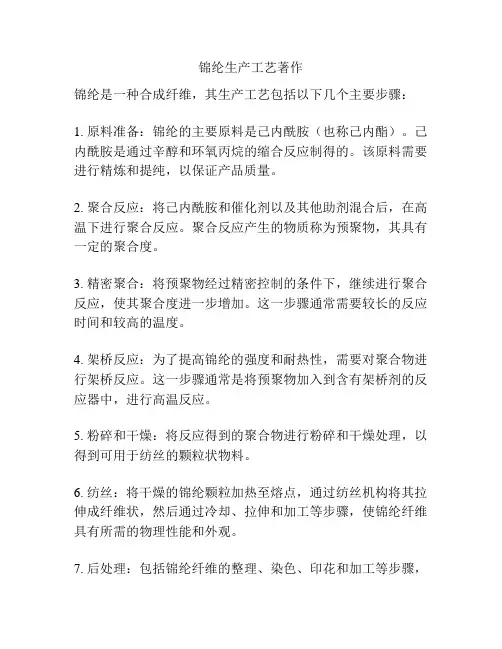 锦纶生产工艺著作

锦纶是一种合成纤维，其生产工艺包括以下几个主要步骤：

1. 原料准备：锦纶的主要原料是己内酰胺（也称己内酯）。己内酰胺是通过辛醇和环氧丙烷的缩合反应制得的。该原料需要进行精炼和提纯，以保证产品质量。

2. 聚合反应：将己内酰胺和催化剂以及其他助剂混合后，在高温下进行聚合反应。聚合反应产生的物质称为预聚物，其具有一定的聚合度。

3. 精密聚合：将预聚物经过精密控制的条件下，继续进行聚合反应，使其聚合度进一步增加。这一步骤通常需要较长的反应时间和较高的温度。

4. 架桥反应：为了提高锦纶的强度和耐热性，需要对聚合物进行架桥反应。这一步骤通常是将预聚物加入到含有架桥剂的反应器中，进行高温反应。

5. 粉碎和干燥：将反应得到的聚合物进行粉碎和干燥处理，以得到可用于纺丝的颗粒状物料。

6. 纺丝：将干燥的锦纶颗粒加热至熔点，通过纺丝机构将其拉伸成纤维状，然后通过冷却、拉伸和加工等步骤，使锦纶纤维具有所需的物理性能和外观。

7. 后处理：包括锦纶纤维的整理、染色、印花和加工等步骤，